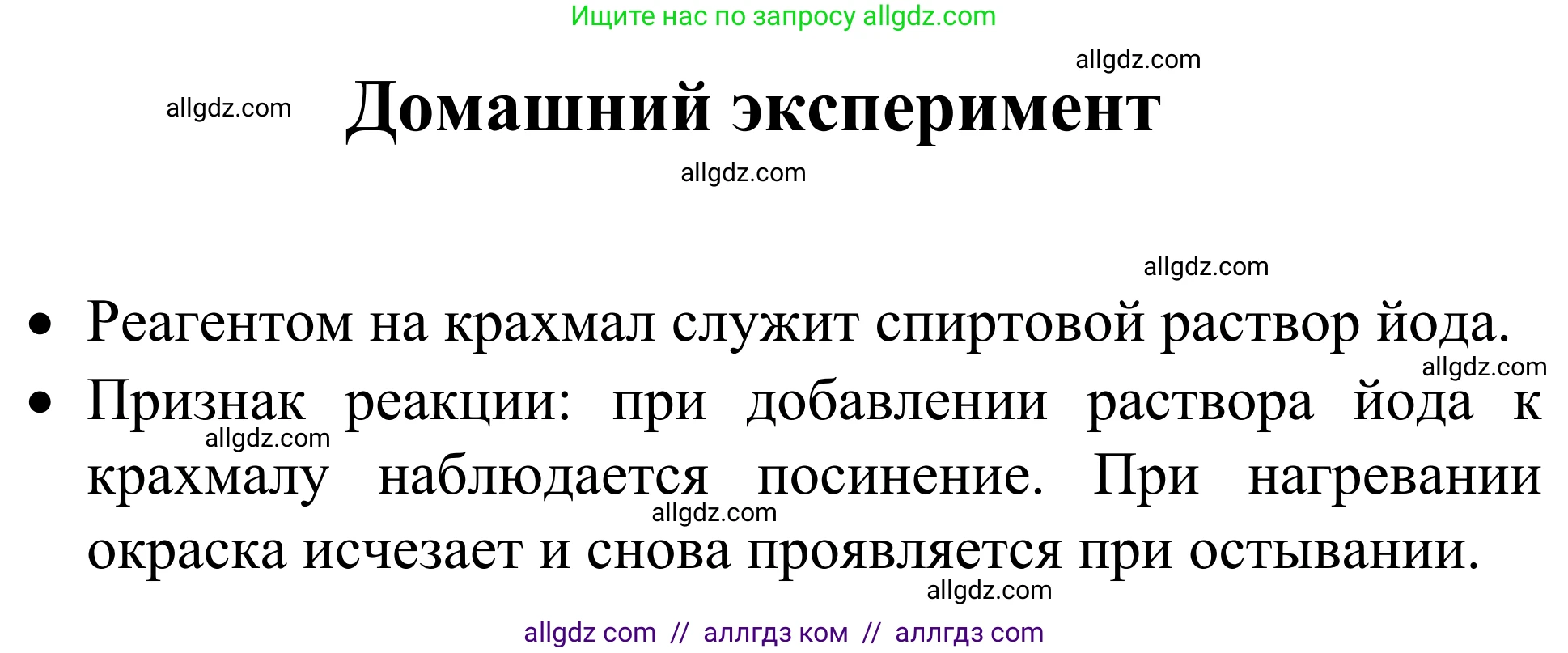 Ищите нас по запросу allgdz.com

allgdz.com

allgdz.com

Домашний эксперимент

allgdz.com

allgdz.com

• Реагентом на крахмал служит спиртовой раствор йода.

allgdz.com

• Признак реакции: при добавлении раствора йода к крахмалу наблюдается посинение. При нагревании окраска исчезает и снова проявляется при остывании.

allgdz.com

allgdz.com

allgdz.com

allgdz com // аллгдз ком // аллгдз com